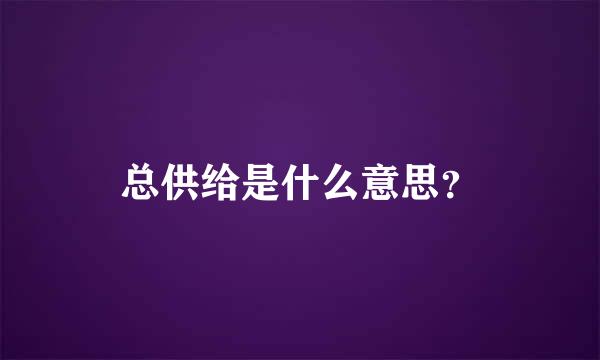 总供给是什么意思?